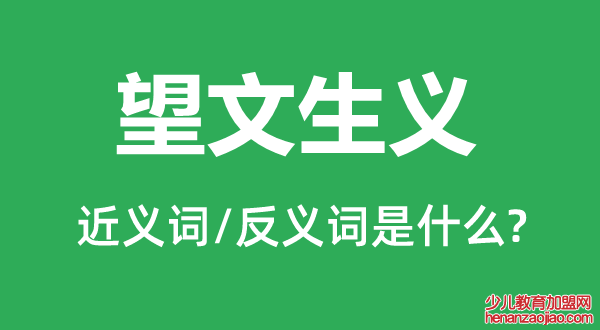 望文生义

近义词/反义词是什么?

少儿教育加盟网
henanzaojiao.com